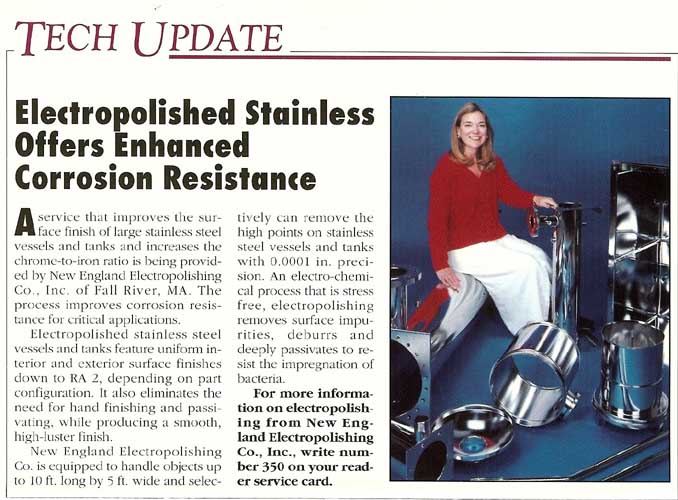 TECH UPDATE

Electropolished Stainless Offers Enhanced Corrosion Resistance

A service that improves the surface finish of large stainless steel vessels and tanks and increases the chrome-to-iron ratio is being provided by New England Electropolishing Co., Inc. of Fall River, MA. The process improves corrosion resistance for critical applications.

Electropolished stainless steel vessels and tanks feature uniform interior and exterior surface finishes down to RA 2, depending on part configuration. It also eliminates the need for hand finishing and passivating, while producing a smooth, high-luster finish.

New England Electropolishing Co. is equipped to handle objects up to 10 ft. long by 5 ft. wide and selectively can remove the high points on stainless steel vessels and tanks with 0.0001 in. precision. An electro-chemical process that is stress free, electropolishing removes surface impurities, deburrs and deeply passivates to resist the impregnation of bacteria.

For more information on electropolishing from New England Electropolishing Co., Inc., write number 350 on your reader service card.